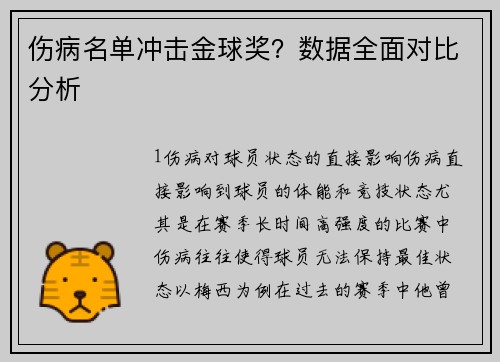 伤病名单冲击金球奖？数据全面对比分析

1伤病对球员状态的直接影响伤病直接影响到球员的体能和竞技状态尤其是在赛季长时间高强度的比赛中伤病往往使得球员无法保持最佳状态以梅西为例在过去的赛季中他曾